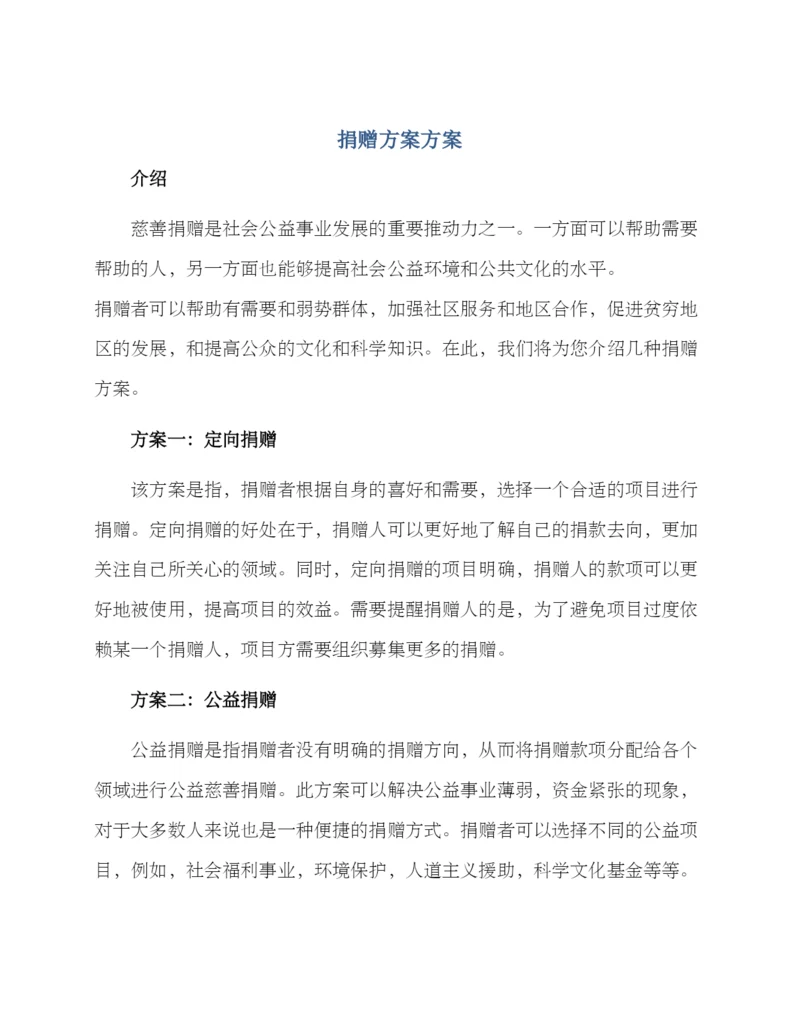 捐赠方案方案

介绍

慈善捐赠是社会公益事业发展的重要推动力之一。一方面可以帮助需要帮助的人，另一方面也能够提高社会公益环境和公共文化的水平。

捐赠者可以帮助有需要和弱势群体，加强社区服务和地区合作，促进贫穷地区的发展，和提高公众的文化和科学知识。在此，我们将为您介绍几种捐赠方案。

方案一：定向捐赠

该方案是指，捐赠者根据自身的喜好和需要，选择一个合适的项目进行捐赠。定向捐赠的好处在于，捐赠人可以更好地了解自己的捐款去向，更加关注自己所关心的领域。同时，定向捐赠的项目明确，捐赠人的款项可以更好地被使用，提高项目的效益。需要提醒捐赠人的是，为了避免项目过度依赖某一个捐赠人，项目方需要组织募集更多的捐赠。

方案二：公益捐赠

公益捐赠是指捐赠者没有明确的捐赠方向，从而将捐赠款项分配给各个领域进行公益慈善捐赠。此方案可以解决公益事业薄弱，资金紧张的现象，对于大多数人来说也是一种便捷的捐赠方式。捐赠者可以选择不同的公益项目，例如，社会福利事业，环境保护，人道主义援助，科学文化基金等等。